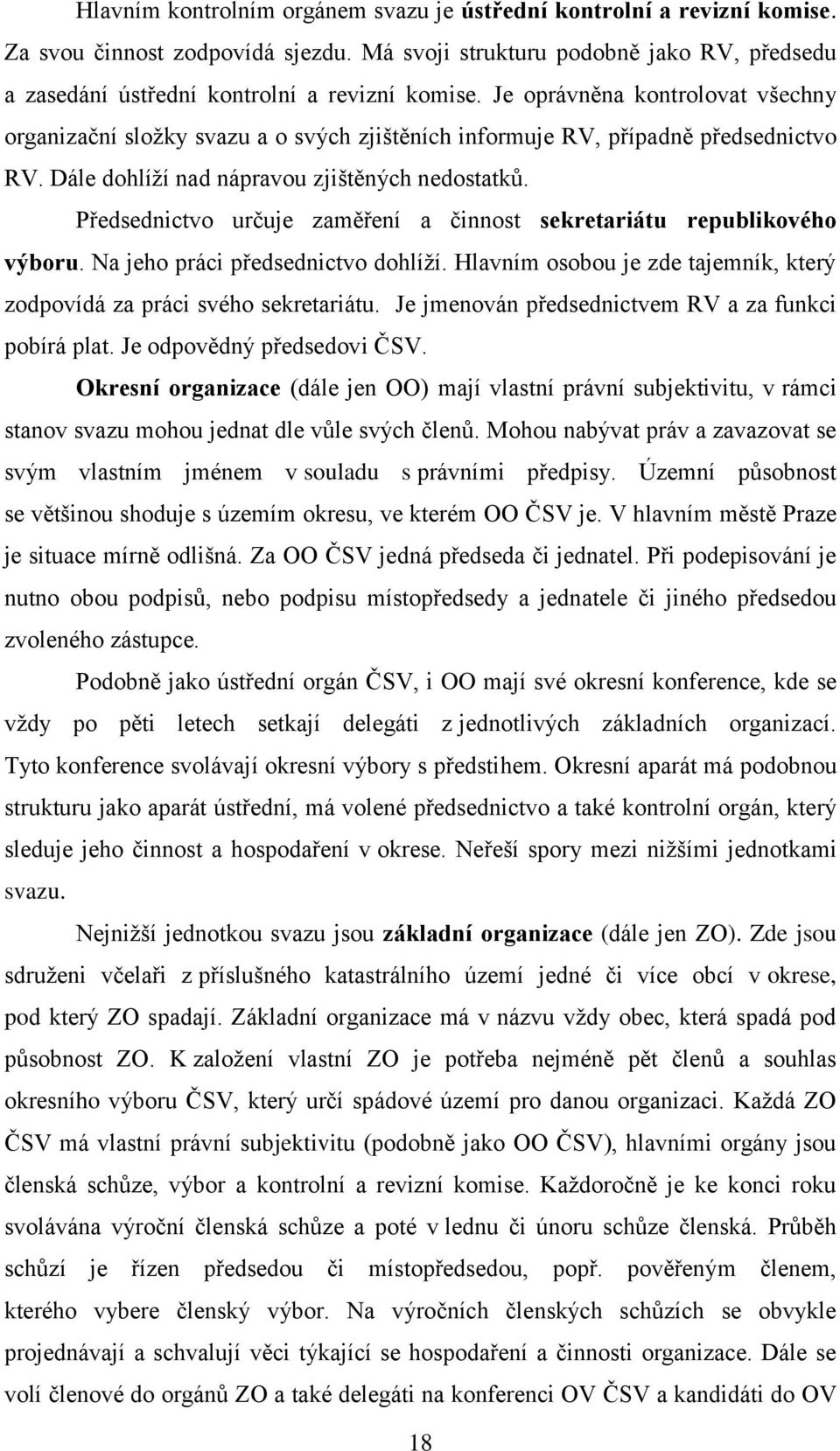 Hlavním kontrolním orgánem svazu je ústřední kontrolní a revizní komise. Za svou činnost zodpovídá sjezdu. Má svoji strukturu podobně jako RV, předsedu a zasedání ústřední kontrolní a revizní komise. Je oprávněna kontrolovat všechny organizační složky svazu a o svých zjištěních informuje RV, případně předsednictvo RV. Dále dohlíží nad nápravou zjištěných nedostatků.

Předsednictvo určuje zaměření a činnost sekretariátu republikového výboru. Na jeho práci předsednictvo dohlíží. Hlavním osobou je zde tajemník, který zodpovídá za práci svého sekretariátu. Je jmenován předsednictvem RV a za funkci pobírá plat. Je odpovědný předsedovi ČSV.

Okresní organizace (dále jen OO) mají vlastní právní subjektivitu, v rámci stanov svazu mohou jednat dle vůle svých členů. Mohou nabývat práv a zavazovat se svým vlastním jménem v souladu s právními předpisy. Územní působnost se většinou shoduje s územím okresu, ve kterém OO ČSV je. V hlavním městě Praze je situace mírně odlišná. Za OO ČSV jedná předseda či jednatel. Při podepisování je nutno obou podpisů, nebo podpisu místopředsedy a jednatele či jiného předsedou zvoleného zástupce.

Podobně jako ústřední orgán ČSV, i OO mají své okresní konference, kde se vždy po pěti letech setkají delegáti z jednotlivých základních organizací. Tyto konference svolávají okresní výbory s předstihem. Okresní aparát má podobnou strukturu jako aparát ústřední, má volené předsednictvo a také kontrolní orgán, který sleduje jeho činnost a hospodaření v okrese. Neřeší spory mezi nižšími jednotkami svazu.

Nejnižší jednotkou svazu jsou základní organizace (dále jen ZO). Zde jsou sdruženi včelaři z příslušného katastrálního území jedné či více obcí v okrese, pod který ZO spadají. Základní organizace má v názvu vždy obec, která spadá pod působnost ZO. K založení vlastní ZO je potřeba nejméně pět členů a souhlas okresního výboru ČSV, který určí spádové území pro danou organizaci. Každá ZO ČSV má vlastní právní subjektivitu (podobně jako OO ČSV), hlavními orgány jsou členská schůze, výbor a kontrolní a revizní komise. Každoročně je ke konci roku svolávána výroční členská schůze a poté v lednu či únoru schůze členská. Průběh schůzí je řízen předsedou či místopředsedou, popř. pověřeným členem, kterého vybere členský výbor. Na výročních členských schůzích se obvykle projednávají a schvalují věci týkající se hospodaření a činnosti organizace. Dále se volí členové do orgánů ZO a také delegáti na konferenci OV ČSV a kandidáti do OV

18